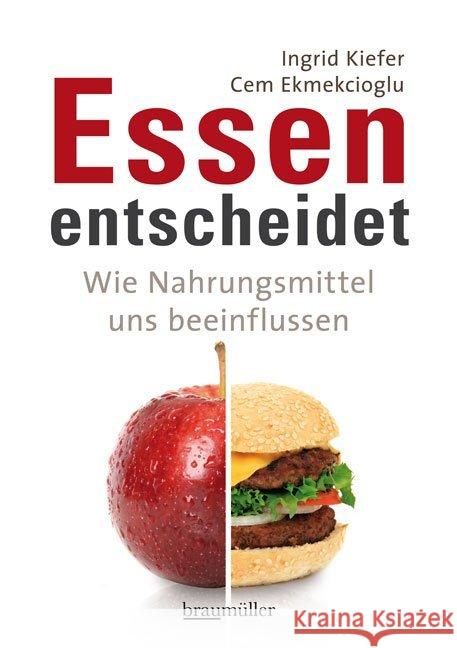 Ingrid Kiefer
Cem Ekmekcioglu

Essen
entscheidet

Wie Nahrungsmittel uns beeinflussen

braumüller